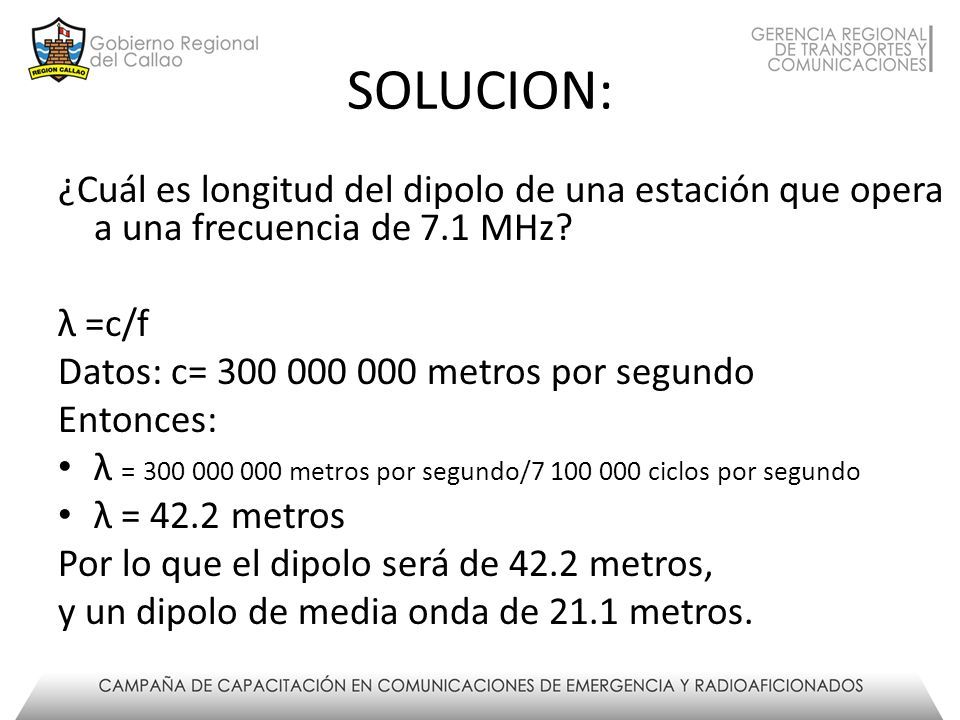 REGION CALLAO
Gobierno Regional del Callao

GERENCIA REGIONAL DE TRANSPORTES Y COMUNICACIONES

SOLUCION:

¿Cuál es longitud del dipolo de una estación que opera a una frecuencia de 7.1 MHz?

λ =c/f

Datos: c= 300 000 000 metros por segundo

Entonces:

• λ = 300 000 000 metros por segundo/7 100 000 ciclos por segundo
• λ = 42.2 metros

Por lo que el dipolo será de 42.2 metros,
y un dipolo de media onda de 21.1 metros.

CAMPAÑA DE CAPACITACIÓN EN COMUNICACIONES DE EMERGENCIA Y RADIOAFICIONADOS